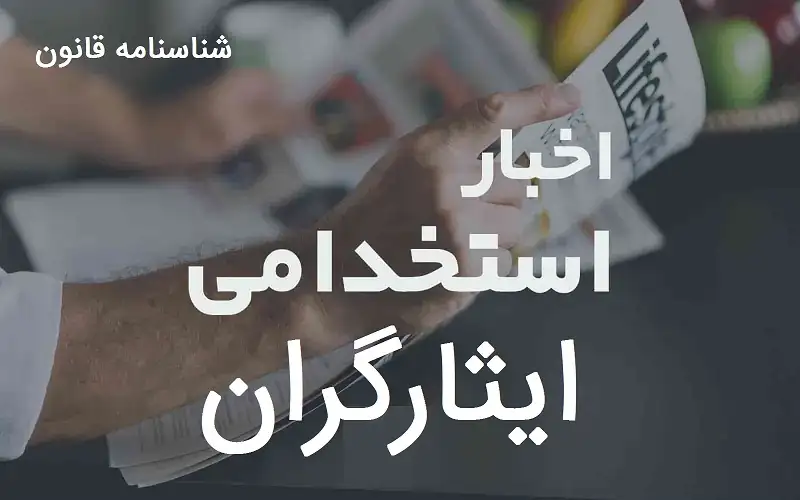 شناسنامه قانون

اخبار
استخدامی
ایثارگران